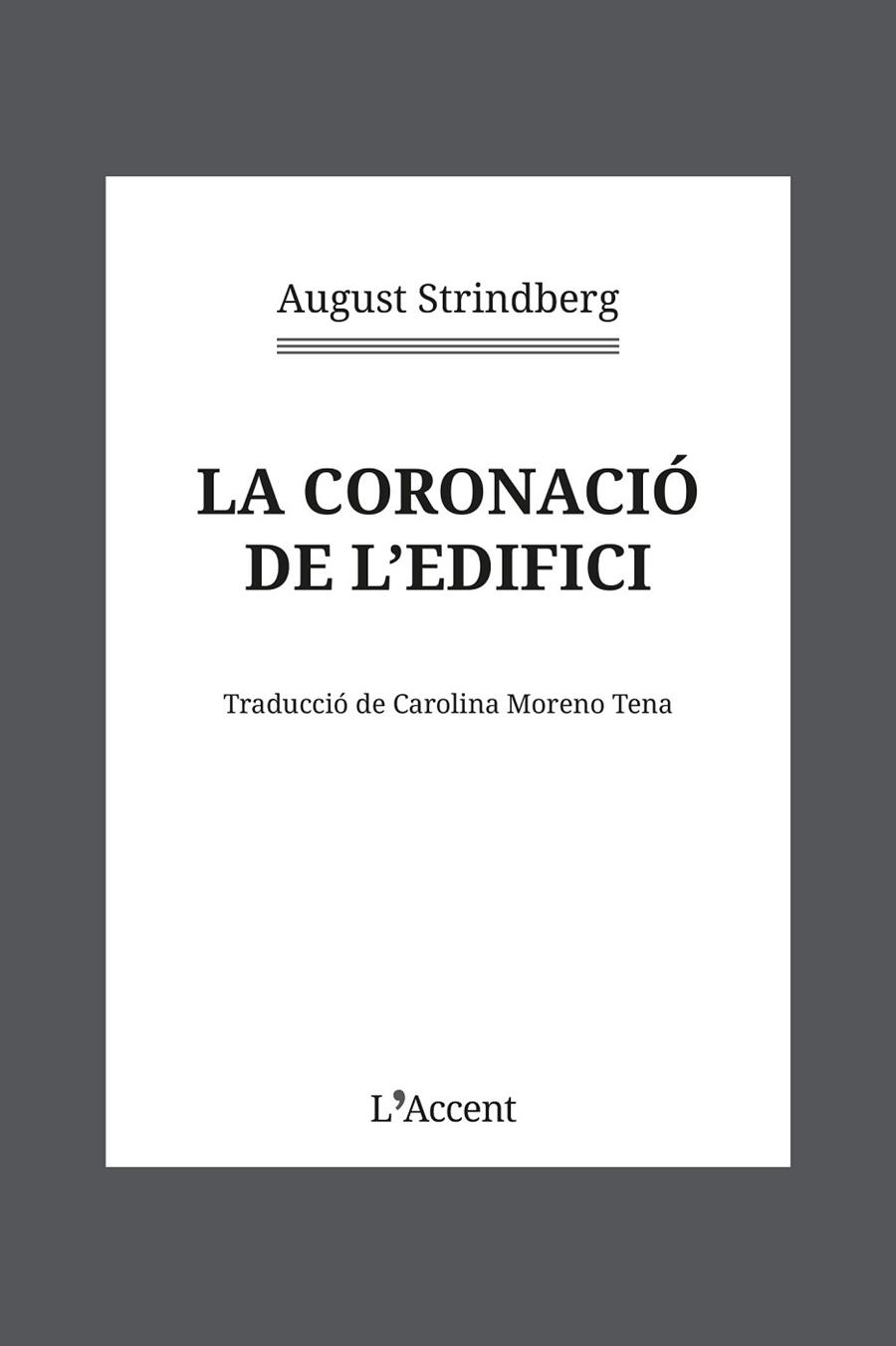 August Strindberg

LA CORONACIÓ DE L'EDIFICI

Traducció de Carolina Moreno Tena

L'Accent